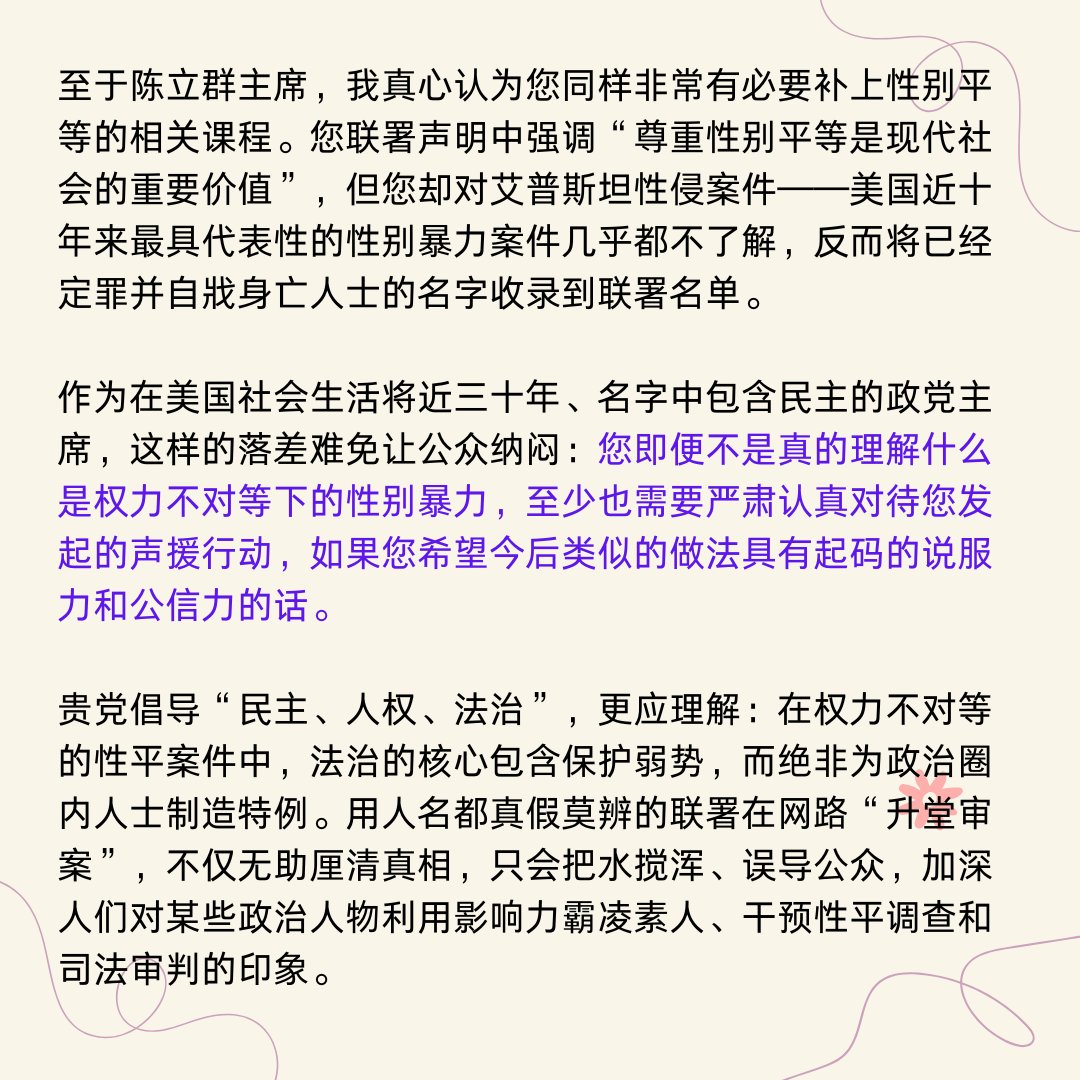 至于陈立群主席，我真心认为您同样非常有必要补上性别平等的相关课程。您联署声明中强调“尊重性别平等是现代社会的重要价值”，但您却对艾普斯坦性侵案件——美国近十年来最具代表性的性别暴力案件几乎都不了解，反而将已经定罪并自戕身亡人士的名字收录到联署名单。

作为在美国社会生活将近三十年、名字中包含民主的政党主席，这样的落差难免让公众纳闷：您即便不是真的理解什么是权力不对等下的性别暴力，至少也需要严肃认真对待您发起的声援行动，如果您希望今后类似的做法具有起码的说服力和公信力的话。

贵党倡导“民主、人权、法治”，更应理解：在权力不对等的性平案件中，法治的核心包含保护弱势，而绝非为政治圈内人士制造特例。用人名都真假莫辨的联署在网路“升堂审案”，不仅无助厘清真相，只会把水搅浑、误导公众，加深人们对某些政治人物利用影响力霸凌素人、干预性平调查和司法审判的印象。